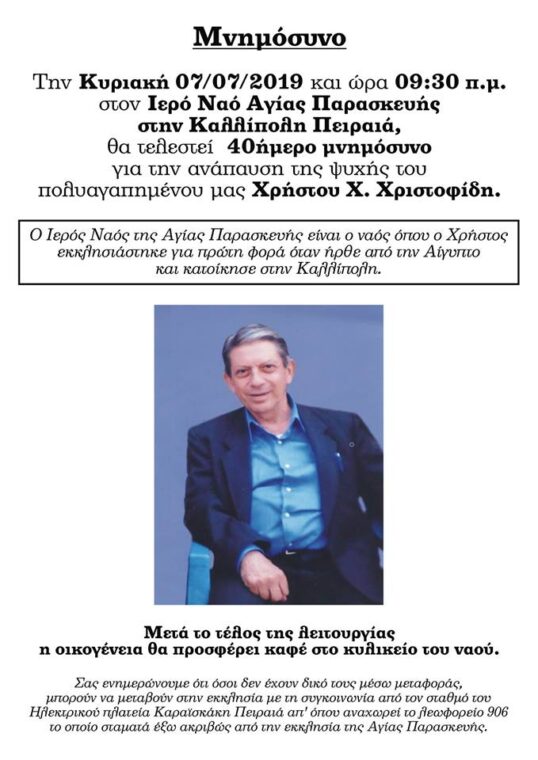 Μνημόσυνο

Την Κυριακή 07/07/2019 και ώρα 09:30 π.μ. στον Ιερό Ναό Αγίας Παρασκευής στην Καλλίπολη Πειραιά, θα τελεστεί 40ήμερο μνημόσυνο για την ανάπαυση της ψυχής του πολυαγαπημένου μας Χρήστου Χ. Χριστοφίδη.

Ο Ιερός Ναός της Αγίας Παρασκευής είναι ο ναός όπου ο Χρήστος εκκλησιάστηκε για πρώτη φορά όταν ήρθε από την Αίγυπτο και κατοίκησε στην Καλλίπολη.

Μετά το τέλος της λειτουργίας η οικογένεια θα προσφέρει καφέ στο κυλικείο του ναού.

Σας ενημερώνουμε ότι όσοι δεν έχουν δικό τους μέσω μεταφοράς, μπορούν να μεταβούν στην εκκλησία με τη συγκοινωνία από τον σταθμό του Ηλεκτρικού πλατεία Καραϊσκάκη Πειραιά απ' όπου αναχωρεί το λεωφορείο 906 το οποίο σταματά έξω ακριβώς από την εκκλησία της Αγίας Παρασκευής.